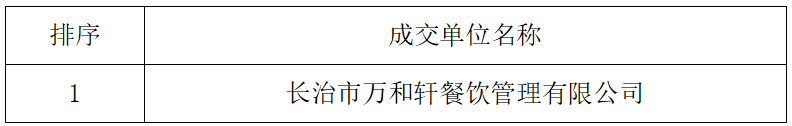 | 排序 | 成交单位名称 |
|---|---|
| 1 | 长治市万和轩餐饮管理有限公司 |